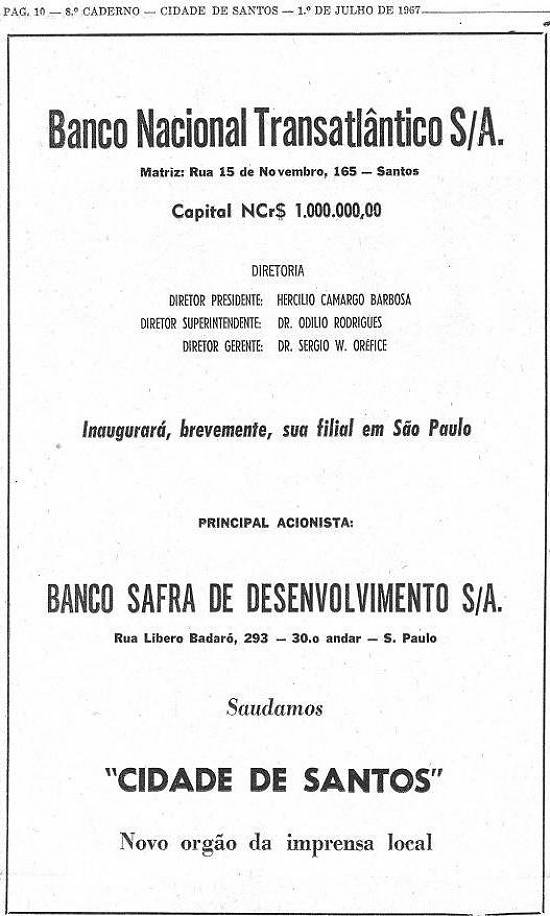 PAG. 10 — 8.º CADERNO — CIDADE DE SANTOS — 1.º DE JULHO DE 1967

Banco Nacional Transatlântico S/A.

Matriz: Rua 15 de Novembro, 165 — Santos

Capital NCr$ 1.000.000,00

DIRETORIA

DIRETOR PRESIDENTE: HERCILIO CAMARGO BARBOSA
DIRETOR SUPERINTENDENTE: DR. ODILIO RODRIGUES
DIRETOR GERENTE: DR. SERGIO W. ORÉFICE

Inaugurará, brevemente, sua filial em São Paulo

PRINCIPAL ACIONISTA:

BANCO SAFRA DE DESENVOLVIMENTO S/A.

Rua Libero Badaró, 293 — 30.o andar — S. Paulo

Saudamos

"CIDADE DE SANTOS"

Novo orgão da imprensa local